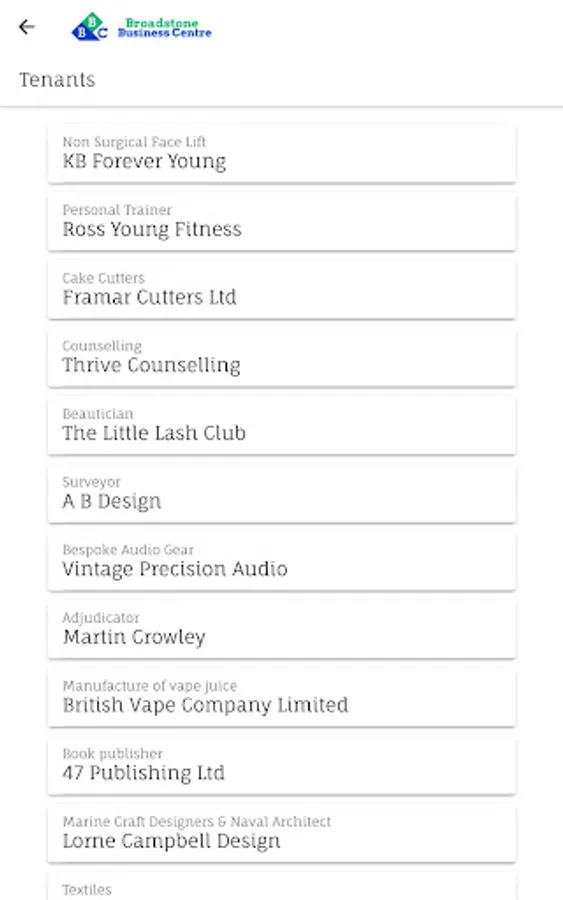 B B C Broadstone Business Centre

Tenants

Non Surgical Face Lift
KB Forever Young

Personal Trainer
Ross Young Fitness

Cake Cutters
Framar Cutters Ltd

Counselling
Thrive Counselling

Beautician
The Little Lash Club

Surveyor
A B Design

Bespoke Audio Gear
Vintage Precision Audio

Adjudicator
Martin Crowley

Manufacture of vape juice
British Vape Company Limited

Book publisher
47 Publishing Ltd

Marine Craft Designers & Naval Architect
Lorne Campbell Design

Textiles